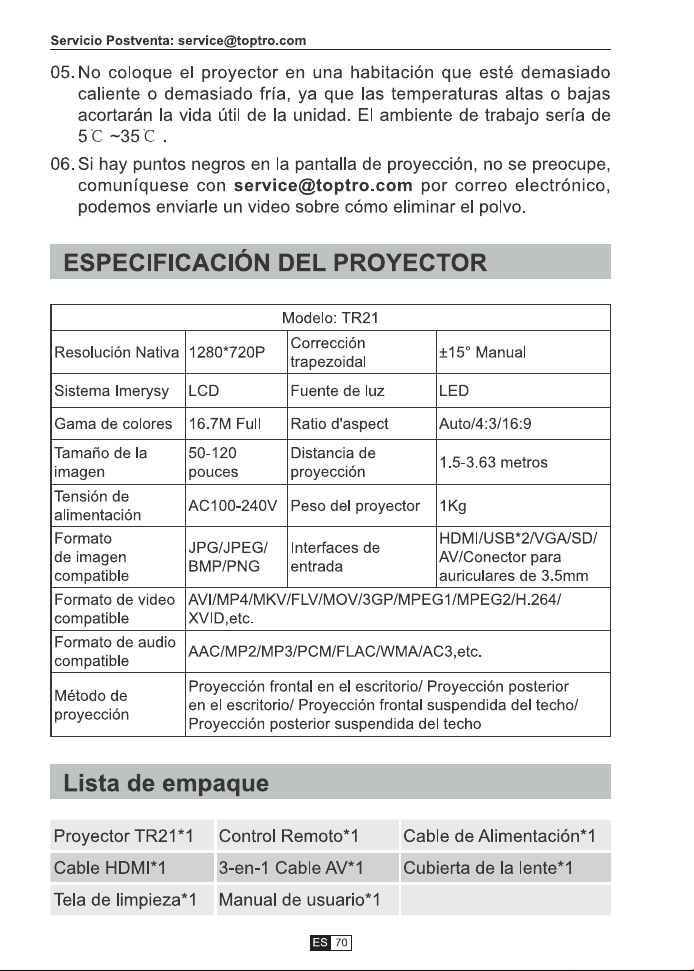 Servicio Postventa: service@toptro.com

05. No coloque el proyector en una habitación que esté demasiado caliente o demasiado fría, ya que las temperaturas altas o bajas acortarán la vida útil de la unidad. El ambiente de trabajo sería de 5℃ ~35℃ .

06. Si hay puntos negros en la pantalla de proyección, no se preocupe, comuníquese con service@toptro.com por correo electrónico, podemos enviarle un video sobre cómo eliminar el polvo.

ESPECIFICACIÓN DEL PROYECTOR

| Modelo: TR21 | | | |
|---|---|---|---|
| Resolución Nativa | 1280*720P | Corrección trapezoidal | ±15° Manual |
| Sistema Imerysy | LCD | Fuente de luz | LED |
| Gama de colores | 16.7M Full | Ratio d'aspect | Auto/4:3/16:9 |
| Tamaño de la imagen | 50-120 pouces | Distancia de proyección | 1.5-3.63 metros |
| Tensión de alimentación | AC100-240V | Peso del proyector | 1Kg |
| Formato de imagen compatible | JPG/JPEG/ BMP/PNG | Interfaces de entrada | HDMI/USB*2/VGA/SD/ AV/Conector para auriculares de 3.5mm |
| Formato de video compatible | AVI/MP4/MKV/FLV/MOV/3GP/MPEG1/MPEG2/H.264/ XVID,etc. | | |
| Formato de audio compatible | AAC/MP2/MP3/PCM/FLAC/WMA/AC3,etc. | | |
| Método de proyección | Proyección frontal en el escritorio/ Proyección posterior en el escritorio/ Proyección frontal suspendida del techo/ Proyección posterior suspendida del techo | | |

Lista de empaque

| Proyector TR21*1 | Control Remoto*1 | Cable de Alimentación*1 |
|---|---|---|
| Cable HDMI*1 | 3-en-1 Cable AV*1 | Cubierta de la lente*1 |
| Tela de limpieza*1 | Manual de usuario*1 | |

ES 70